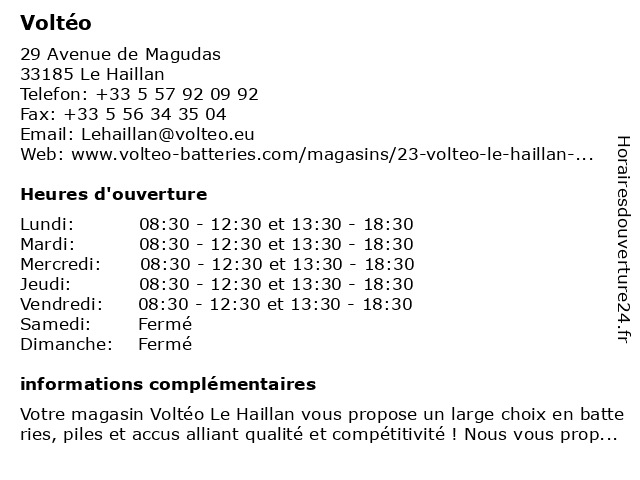 Voltéo

29 Avenue de Magudas
33185 Le Haillan
Telefon: +33 5 57 92 09 92
Fax: +33 5 56 34 35 04
Email: Lehaillan@volteo.eu
Web: www.volteo-batteries.com/magasins/23-volteo-le-haillan-...

Heures d'ouverture

| | |
|---|---|
| Lundi: | 08:30 - 12:30 et 13:30 - 18:30 |
| Mardi: | 08:30 - 12:30 et 13:30 - 18:30 |
| Mercredi: | 08:30 - 12:30 et 13:30 - 18:30 |
| Jeudi: | 08:30 - 12:30 et 13:30 - 18:30 |
| Vendredi: | 08:30 - 12:30 et 13:30 - 18:30 |
| Samedi: | Fermé |
| Dimanche: | Fermé |

informations complémentaires

Votre magasin Voltéo Le Haillan vous propose un large choix en batte ries, piles et accus alliant qualité et compétitivité ! Nous vous prop...

Horairesdouverture24.fr